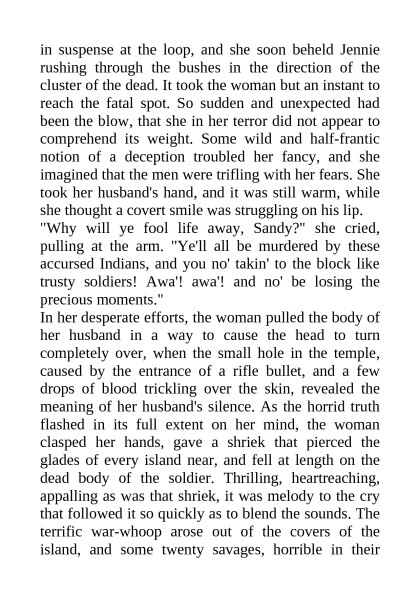 in suspense at the loop, and she soon beheld Jennie rushing through the bushes in the direction of the cluster of the dead. It took the woman but an instant to reach the fatal spot. So sudden and unexpected had been the blow, that she in her terror did not appear to comprehend its weight. Some wild and half-frantic notion of a deception troubled her fancy, and she imagined that the men were trifling with her fears. She took her husband's hand, and it was still warm, while she thought a covert smile was struggling on his lip.
"Why will ye fool life away, Sandy?" she cried, pulling at the arm. "Ye'll all be murdered by these accursed Indians, and you no' takin' to the block like trusty soldiers! Awa'! awa'! and no' be losing the precious moments."
In her desperate efforts, the woman pulled the body of her husband in a way to cause the head to turn completely over, when the small hole in the temple, caused by the entrance of a rifle bullet, and a few drops of blood trickling over the skin, revealed the meaning of her husband's silence. As the horrid truth flashed in its full extent on her mind, the woman clasped her hands, gave a shriek that pierced the glades of every island near, and fell at length on the dead body of the soldier. Thrilling, heartreaching, appalling as was that shriek, it was melody to the cry that followed it so quickly as to blend the sounds. The terrific war-whoop arose out of the covers of the island, and some twenty savages, horrible in their